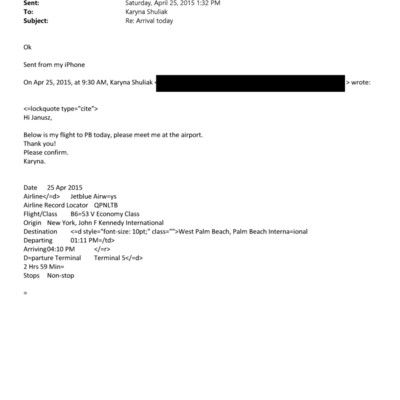 Sent: Saturday, April 25, 2015 1:32 PM
To: Karyna Shuliak
Subject: Re: Arrival today

Ok

Sent from my iPhone

On Apr 25, 2015, at 9:30 AM, Karyna Shuliak < > wrote:

<=lockquote type="cite">
Hi Janusz,

Below is my flight to PB today, please meet me at the airport.
Thank you!
Please confirm.
Karyna.

Date 25 Apr 2015
Airline</=d> Jetblue Airw=ys
Airline Record Locator QPNLTB
Flight/Class B6=53 V Economy Class
Origin New York, John F Kennedy International
Destination <=d style="font-size: 10pt;" class="">West Palm Beach, Palm Beach Interna=ional
Departing 01:11 PM=/td>
Arriving04:10 PM </=r>
D=parture Terminal Terminal 5</=d>
2 Hrs 59 Min=
Stops Non-stop

=